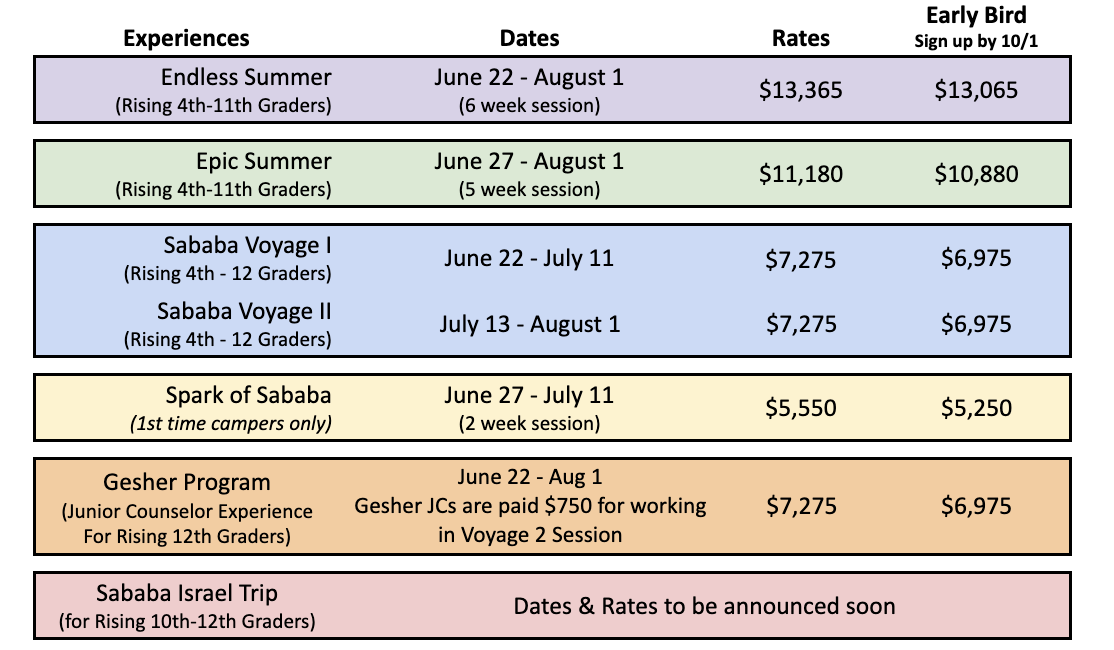 | Experiences | Dates | Rates | Early Bird Sign up by 10/1 |
|---|---|---|---|
| Endless Summer (Rising 4th-11th Graders) | June 22 - August 1 (6 week session) | $13,365 | $13,065 |
| Epic Summer (Rising 4th-11th Graders) | June 27 - August 1 (5 week session) | $11,180 | $10,880 |
| Sababa Voyage I (Rising 4th - 12 Graders) | June 22 - July 11 | $7,275 | $6,975 |
| Sababa Voyage II (Rising 4th - 12 Graders) | July 13 - August 1 | $7,275 | $6,975 |
| Spark of Sababa (1st time campers only) | June 27 - July 11 (2 week session) | $5,550 | $5,250 |
| Gesher Program (Junior Counselor Experience For Rising 12th Graders) | June 22 - Aug 1 Gesher JCs are paid $750 for working in Voyage 2 Session | $7,275 | $6,975 |
| Sababa Israel Trip (for Rising 10th-12th Graders) | Dates & Rates to be announced soon | | |